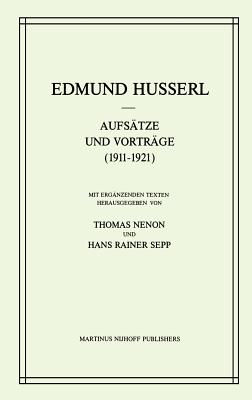 EDMUND HUSSERL

AUFSÄTZE
UND VORTRÄGE
(1911-1921)

MIT ERGÄNZENDEN TEXTEN
HERAUSGEGEBEN VON

THOMAS NENON
UND
HANS RAINER SEPP

MARTINUS NIJHOFF PUBLISHERS